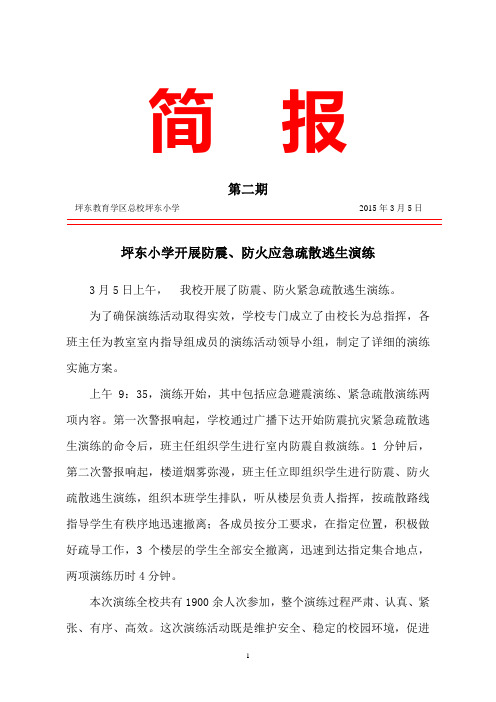 简 报

第二期

坪东教育学区总校坪东小学 2015 年 3 月 5 日

坪东小学开展防震、防火应急疏散逃生演练

3 月 5 日上午， 我校开展了防震、防火紧急疏散逃生演练。

为了确保演练活动取得实效，学校专门成立了由校长为总指挥，各班主任为教室室内指导组成员的演练活动领导小组，制定了详细的演练实施方案。

上午 9：35，演练开始，其中包括应急避震演练、紧急疏散演练两项内容。第一次警报响起，学校通过广播下达开始防震抗灾紧急疏散逃生演练的命令后，班主任组织学生进行室内防震自救演练。1 分钟后，第二次警报响起，楼道烟雾弥漫，班主任立即组织学生进行防震、防火疏散逃生演练，组织本班学生排队，听从楼层负责人指挥，按疏散路线指导学生有秩序地迅速撤离；各成员按分工要求，在指定位置，积极做好疏导工作，3 个楼层的学生全部安全撤离，迅速到达指定集合地点，两项演练历时 4 分钟。

本次演练全校共有 1900 余人次参加，整个演练过程严肃、认真、紧张、有序、高效。这次演练活动既是维护安全、稳定的校园环境，促进

1